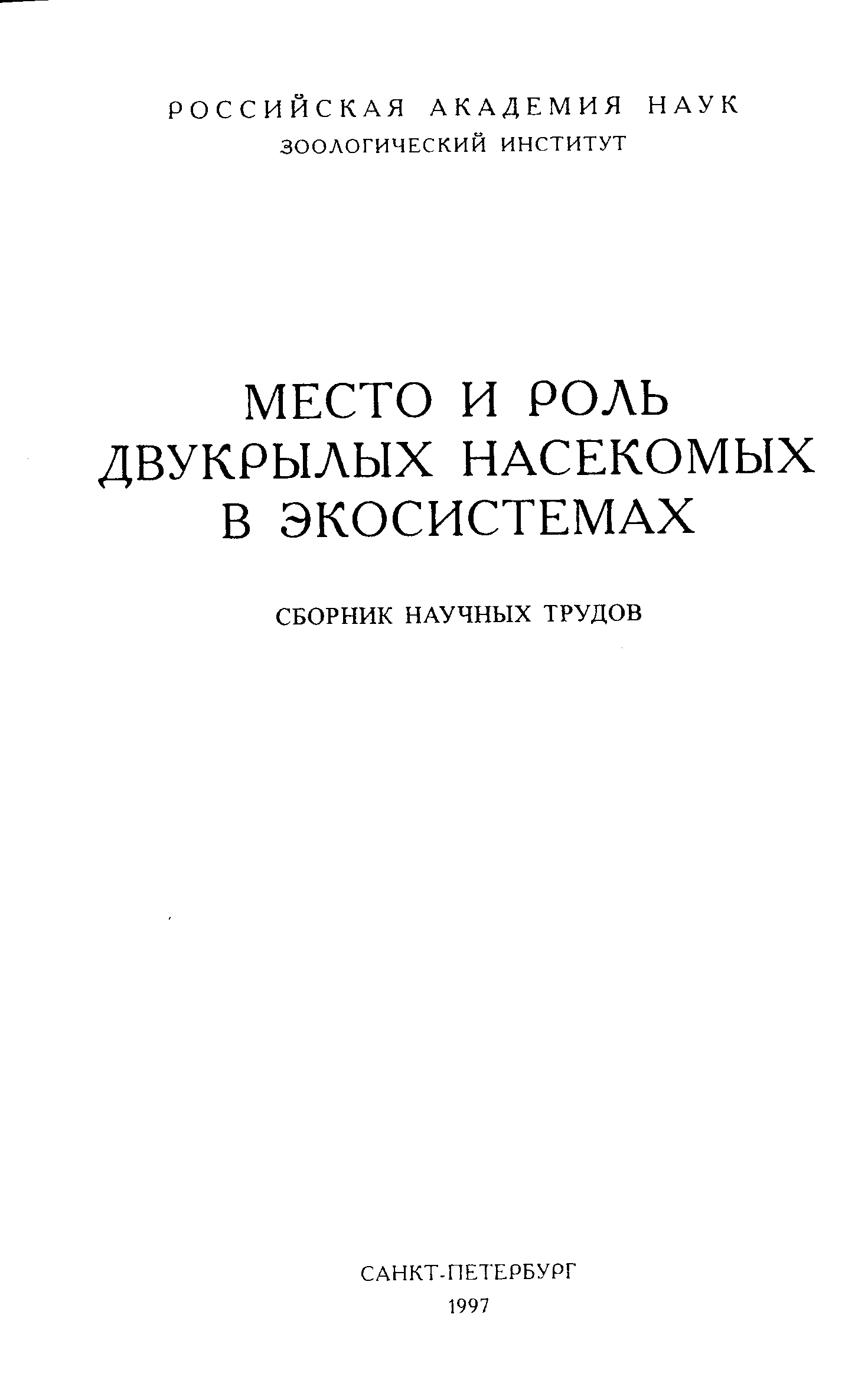 РОССИЙСКАЯ АКАДЕМИЯ НАУК
ЗООЛОГИЧЕСКИЙ ИНСТИТУТ

МЕСТО И РОЛЬ
ДВУКРЫЛЫХ НАСЕКОМЫХ
В ЭКОСИСТЕМАХ

СБОРНИК НАУЧНЫХ ТРУДОВ

САНКТ-ПЕТЕРБУРГ
1997